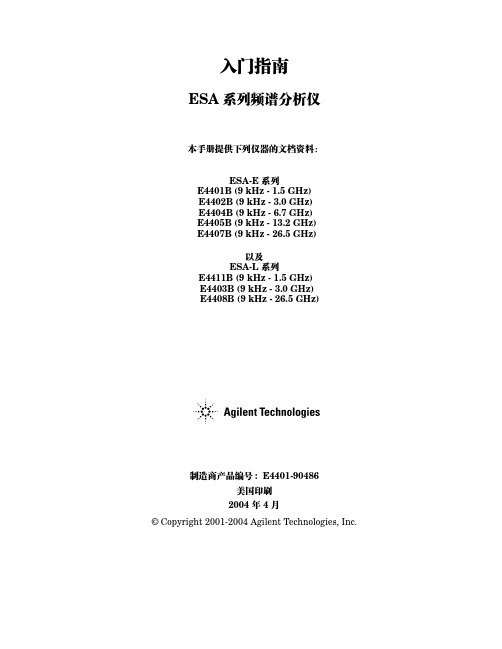 入门指南

ESA 系列频谱分析仪

本手册提供下列仪器的文档资料:

ESA-E 系列
E4401B (9 kHz - 1.5 GHz)
E4402B (9 kHz - 3.0 GHz)
E4404B (9 kHz - 6.7 GHz)
E4405B (9 kHz - 13.2 GHz)
E4407B (9 kHz - 26.5 GHz)

以及
ESA-L 系列
E4411B (9 kHz - 1.5 GHz)
E4403B (9 kHz - 3.0 GHz)
E4408B (9 kHz - 26.5 GHz)

Agilent Technologies

制造商产品编号: E4401-90486
美国印刷
2004 年 4 月
© Copyright 2001-2004 Agilent Technologies, Inc.